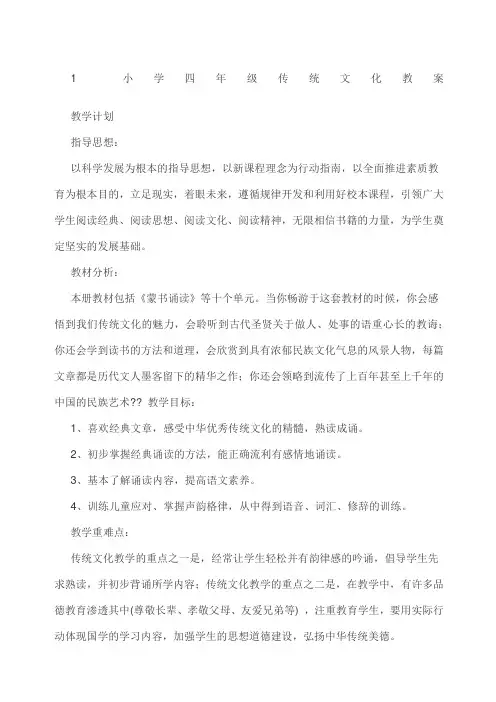 1 小学四年级传统文化教案

教学计划

指导思想：

以科学发展为根本的指导思想，以新课程理念为行动指南，以全面推进素质教育为根本目的，立足现实，着眼未来，遵循规律开发和利用好校本课程，引领广大学生阅读经典、阅读思想、阅读文化、阅读精神，无限相信书籍的力量，为学生奠定坚实的发展基础。

教材分析：

本册教材包括《蒙书诵读》等十个单元。当你畅游于这套教材的时候，你会感悟到我们传统文化的魅力，会聆听到古代圣贤关于做人、处事的语重心长的教诲；你还会学到读书的方法和道理，会欣赏到具有浓郁民族文化气息的风景人物，每篇文章都是历代文人墨客留下的精华之作；你还会领略到流传了上百年甚至上千年的中国的民族艺术?? 教学目标：

1、喜欢经典文章，感受中华优秀传统文化的精髓，熟读成诵。

2、初步掌握经典诵读的方法，能正确流利有感情地诵读。

3、基本了解诵读内容，提高语文素养。

4、训练儿童应对、掌握声韵格律，从中得到语音、词汇、修辞的训练。

教学重难点：

传统文化教学的重点之一是，经常让学生轻松并有韵律感的吟诵，倡导学生先求熟读，并初步背诵所学内容；传统文化教学的重点之二是，在教学中，有许多品德教育渗透其中(尊敬长辈、孝敬父母、友爱兄弟等) ，注重教育学生，要用实际行动体现国学的学习内容，加强学生的思想道德建设，弘扬中华传统美德。